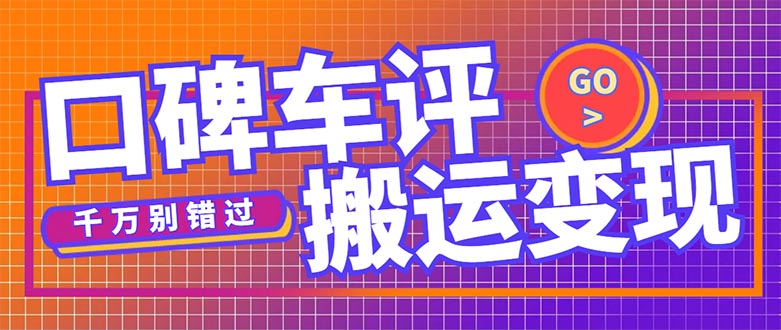 口碑车评

GO
>

千万别错过

搬运变现